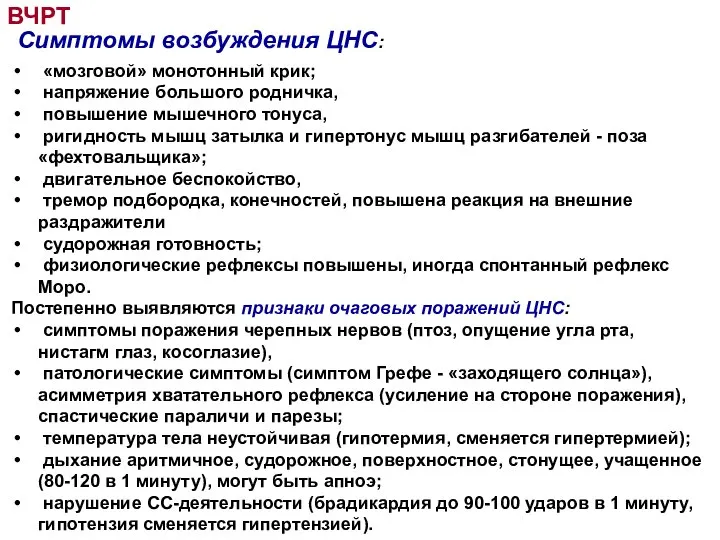 ВЧРТ
Симптомы возбуждения ЦНС:

• «мозговой» монотонный крик;
• напряжение большого родничка,
• повышение мышечного тонуса,
• ригидность мышц затылка и гипертонус мышц разгибателей - поза «фехтовальщика»;
• двигательное беспокойство,
• тремор подбородка, конечностей, повышена реакция на внешние раздражители
• судорожная готовность;
• физиологические рефлексы повышены, иногда спонтанный рефлекс Моро.

Постепенно выявляются признаки очаговых поражений ЦНС:
• симптомы поражения черепных нервов (птоз, опущение угла рта, нистагм глаз, косоглазие),
• патологические симптомы (симптом Грефе - «заходящего солнца»), асимметрия хватательного рефлекса (усиление на стороне поражения), спастические параличи и парезы;
• температура тела неустойчивая (гипотермия, сменяется гипертермией);
• дыхание аритмичное, судорожное, поверхностное, стонущее, учащенное (80-120 в 1 минуту), могут быть апноэ;
• нарушение СС-деятельности (брадикардия до 90-100 ударов в 1 минуту, гипотензия сменяется гипертензией).